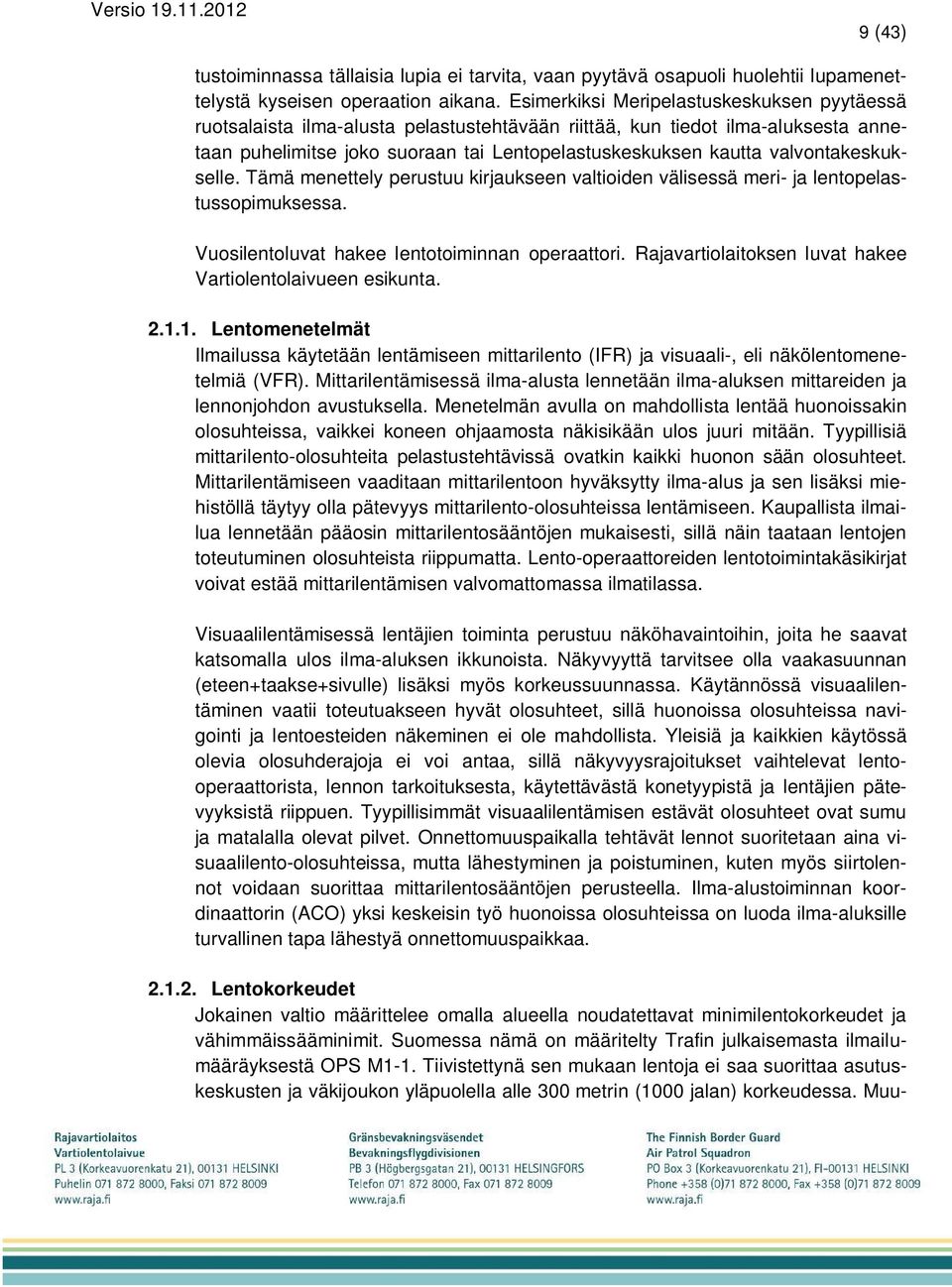 Versio 19.11.2012

9 (43)

tustoiminnassa tällaisia lupia ei tarvita, vaan pyytävä osapuoli huolehtii lupamenettelystä kyseisen operaation aikana. Esimerkiksi Meripelastuskeskuksen pyytäessä ruotsalaista ilma-alusta pelastustehtävään riittää, kun tiedot ilma-aluksesta annetaan puhelimitse joko suoraan tai Lentopelastuskeskuksen kautta valvontakeskukselle. Tämä menettely perustuu kirjaukseen valtioiden välisessä meri- ja lentopelastussopimuksessa.

Vuosilentoluvat hakee lentotoiminnan operaattori. Rajavartiolaitoksen luvat hakee Vartiolentolaivueen esikunta.

2.1.1. Lentomenetelmät

Ilmailussa käytetään lentämiseen mittarilento (IFR) ja visuaali-, eli näkölentomenetelmiä (VFR). Mittarilentämisessä ilma-alusta lennetään ilma-aluksen mittareiden ja lennonjohdon avustuksella. Menetelmän avulla on mahdollista lentää huonoissakin olosuhteissa, vaikkei koneen ohjaamosta näkisikään ulos juuri mitään. Tyypillisiä mittarilento-olosuhteita pelastustehtävissä ovatkin kaikki huonon sään olosuhteet. Mittarilentämiseen vaaditaan mittarilentoon hyväksytty ilma-alus ja sen lisäksi miehistöllä täytyy olla pätevyys mittarilento-olosuhteissa lentämiseen. Kaupallista ilmailua lennetään pääosin mittarilentosääntöjen mukaisesti, sillä näin taataan lentojen toteutuminen olosuhteista riippumatta. Lento-operaattoreiden lentotoimintakäsikirjat voivat estää mittarilentämisen valvomattomassa ilmatilassa.

Visuaalilentämisessä lentäjien toiminta perustuu näköhavaintoihin, joita he saavat katsomalla ulos ilma-aluksen ikkunoista. Näkyvyyttä tarvitsee olla vaakasuunnan (eteen+taakse+sivulle) lisäksi myös korkeussuunnassa. Käytännössä visuaalilentäminen vaatii toteutuakseen hyvät olosuhteet, sillä huonoissa olosuhteissa navigointi ja lentoesteiden näkeminen ei ole mahdollista. Yleisiä ja kaikkien käytössä olevia olosuhderajoja ei voi antaa, sillä näkyvyysrajoitukset vaihtelevat lento-operaattorista, lennon tarkoituksesta, käytettävästä konetyypistä ja lentäjien pätevyyksistä riippuen. Tyypillisimmät visuaalilentämisen estävät olosuhteet ovat sumu ja matalalla olevat pilvet. Onnettomuuspaikalla tehtävät lennot suoritetaan aina visuaalilento-olosuhteissa, mutta lähestyminen ja poistuminen, kuten myös siirtolennot voidaan suorittaa mittarilentosääntöjen perusteella. Ilma-alustoiminnan koordinaattorin (ACO) yksi keskeisin työ huonoissa olosuhteissa on luoda ilma-aluksille turvallinen tapa lähestyä onnettomuuspaikkaa.

2.1.2. Lentokorkeudet

Jokainen valtio määrittelee omalla alueella noudatettavat minimilentokorkeudet ja vähimmäissääminimit. Suomessa nämä on määritelty Trafin julkaisemasta ilmailumääräyksestä OPS M1-1. Tiivistettynä sen mukaan lentoja ei saa suorittaa asutuskeskusten ja väkijoukon yläpuolella alle 300 metrin (1000 jalan) korkeudessa. Muu-

Rajavartiolaitos
Vartiolentolaivue
PL 3 (Korkeavuorenkatu 21), 00131 HELSINKI
Puhelin 071 872 8000, Faksi 071 872 8009
www.raja.fi

Gränsbevakningsväsendet
Bevakningsflygdivisionen
PB 3 (Högbergsgatan 21), 00131 HELSINGFORS
Telefon 071 872 8000, Fax 071 872 8009
www.raja.fi

The Finnish Border Guard
Air Patrol Squadron
PO Box 3 (Korkeavuorenkatu 21), FI-00131 HELSINKI
Phone +358 (0)71 872 8000, Fax +358 (0)71 872 8009
www.raja.fi